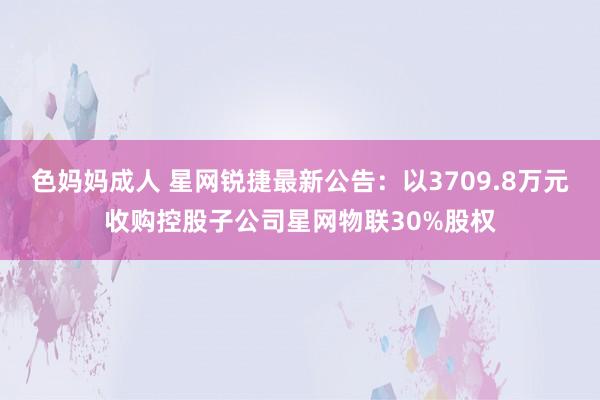 色妈妈成人 星网锐捷最新公告：以3709.8万元收购控股子公司星网物联30%股权